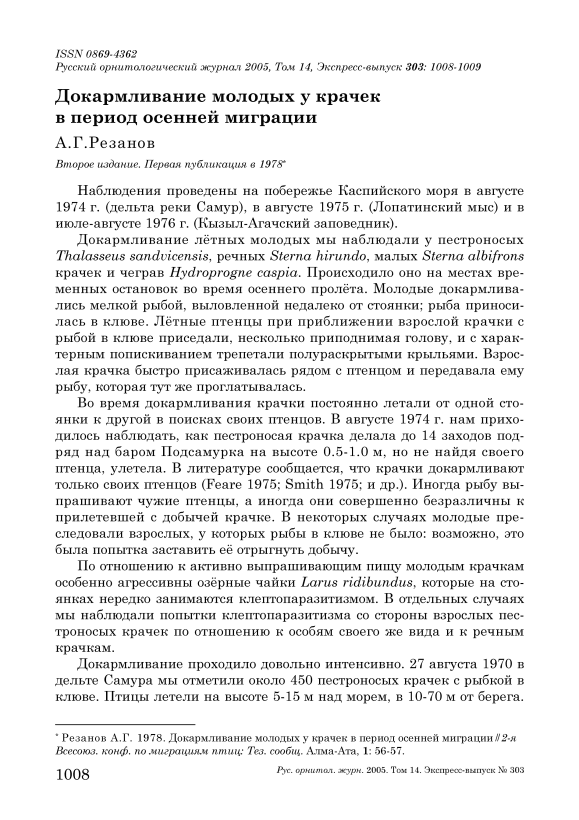 ISSN 0869-4362
Русский орнитологический журнал 2005, Том 14, Экспресс-выпуск 303: 1008-1009

Докармливание молодых у крачек в период осенней миграции

А.Г.Резанов

Второе издание. Первая публикация в 1978*

Наблюдения проведены на побережье Каспийского моря в августе 1974 г. (дельта реки Самур), в августе 1975 г. (Лопатинский мыс) и в июле-августе 1976 г. (Кызыл-Агачский заповедник).

Докармливание лётных молодых мы наблюдали у пестроносых Thalasseus sandvicensis, речных Sterna hirundo, малых Sterna albifrons крачек и чеграв Hydroprogne caspia. Происходило оно на местах временных остановок во время осеннего пролёта. Молодые докармливались мелкой рыбой, выловленной недалеко от стоянки; рыба приносилась в клюве. Лётные птенцы при приближении взрослой крачки с рыбой в клюве приседали, несколько приподнимая голову, и с характерным попискиванием трепетали полураскрытыми крыльями. Взрослая крачка быстро присаживалась рядом с птенцом и передавала ему рыбу, которая тут же проглатывалась.

Во время докармливания крачки постоянно летали от одной стоянки к другой в поисках своих птенцов. В августе 1974 г. нам приходилось наблюдать, как пестроносая крачка делала до 14 заходов подряд над баром Подсамурка на высоте 0.5-1.0 м, но не найдя своего птенца, улетела. В литературе сообщается, что крачки докармливают только своих птенцов (Feare 1975; Smith 1975; и др.). Иногда рыбу выпрашивают чужие птенцы, а иногда они совершенно безразличны к прилетевшей с добычей крачке. В некоторых случаях молодые преследовали взрослых, у которых рыбы в клюве не было: возможно, это была попытка заставить её отрыгнуть добычу.

По отношению к активно выпрашивающим пищу молодым крачкам особенно агрессивны озёрные чайки Larus ridibundus, которые на стоянках нередко занимаются клептопаразитизмом. В отдельных случаях мы наблюдали попытки клептопаразитизма со стороны взрослых пестроносых крачек по отношению к особям своего же вида и к речным крачкам.

Докармливание проходило довольно интенсивно. 27 августа 1970 в дельте Самура мы отметили около 450 пестроносых крачек с рыбкой в клюве. Птицы летели на высоте 5-15 м над морем, в 10-70 м от берега.

* Резанов А.Г. 1978. Докармливание молодых у крачек в период осенней миграции // 2-я Всесоюз. конф. по миграциям птиц: Тез. сообщ. Алма-Ата, 1: 56-57.

1008 Рус. орнитол. журн. 2005. Том 14. Экспресс-выпуск № 303